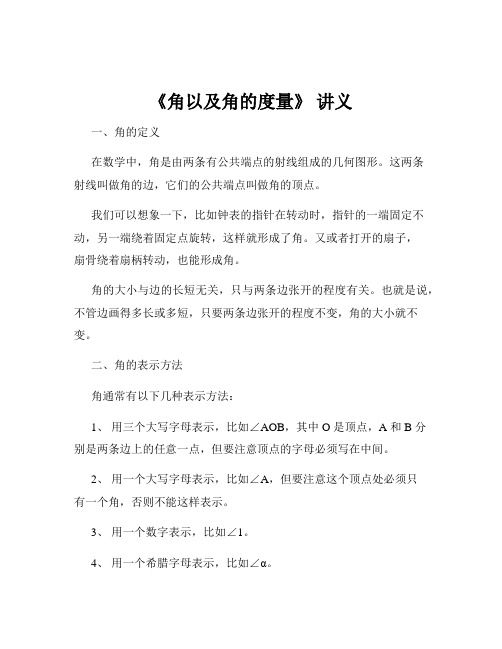 《角以及角的度量》 讲义

一、角的定义

在数学中，角是由两条有公共端点的射线组成的几何图形。这两条射线叫做角的边，它们的公共端点叫做角的顶点。

我们可以想象一下，比如钟表的指针在转动时，指针的一端固定不动，另一端绕着固定点旋转，这样就形成了角。又或者打开的扇子，扇骨绕着扇柄转动，也能形成角。

角的大小与边的长短无关，只与两条边张开的程度有关。也就是说，不管边画得多长或多短，只要两条边张开的程度不变，角的大小就不变。

二、角的表示方法

角通常有以下几种表示方法：

1、 用三个大写字母表示，比如$\angle AOB$，其中 O 是顶点，A 和 B 分别是两条边上的任意一点，但要注意顶点的字母必须写在中间。

2、 用一个大写字母表示，比如$\angle A$，但要注意这个顶点处必须只有一个角，否则不能这样表示。

3、 用一个数字表示，比如$\angle 1$。

4、 用一个希腊字母表示，比如$\angle \alpha$。